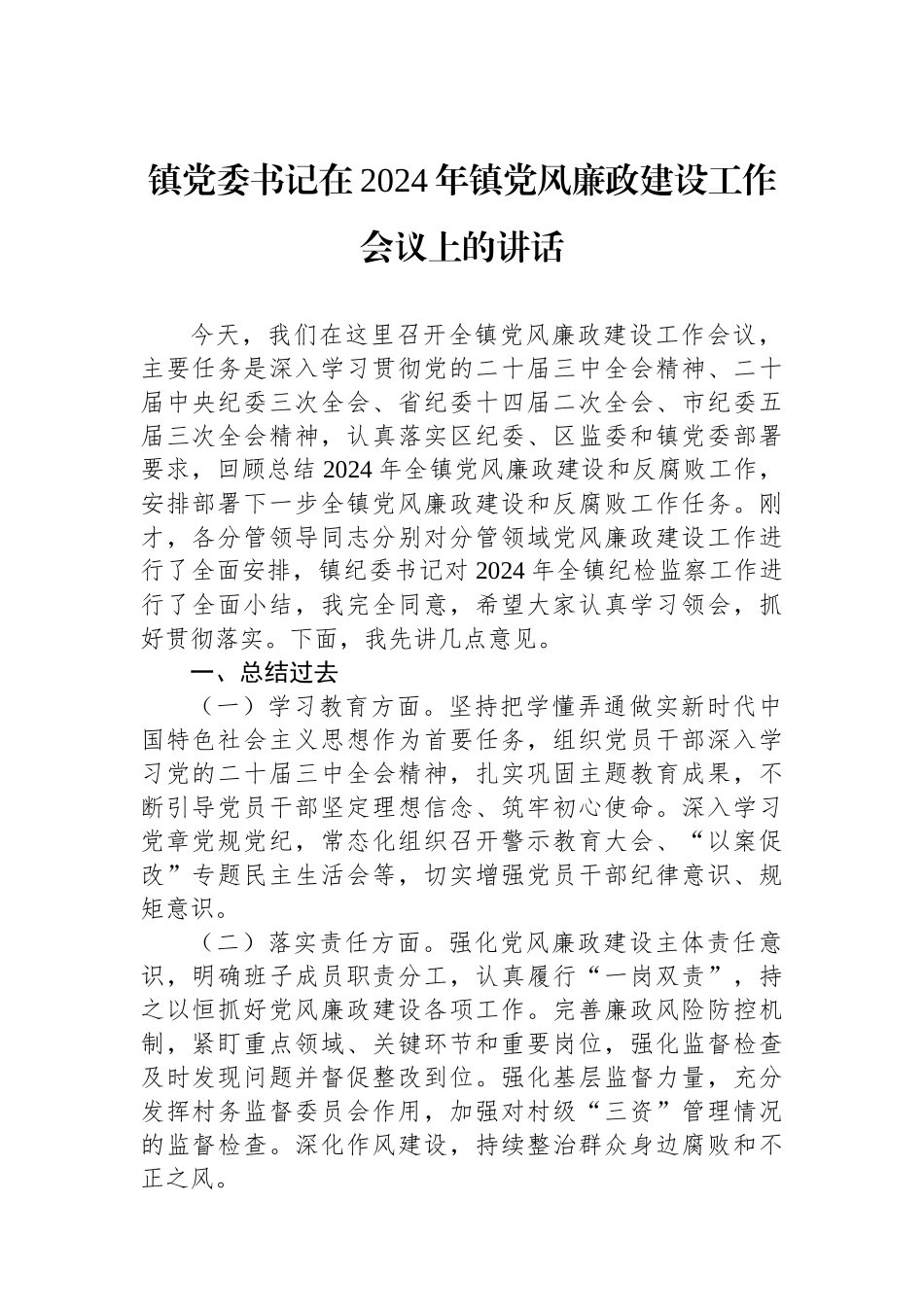 镇党委书记在2024年镇党风廉政建设工作会议上的讲话

今天，我们在这里召开全镇党风廉政建设工作会议，主要任务是深入学习贯彻党的二十届三中全会精神、二十届中央纪委三次全会、省纪委十四届二次全会、市纪委五届三次全会精神，认真落实区纪委、区监委和镇党委部署要求，回顾总结2024年全镇党风廉政建设和反腐败工作，安排部署下一步全镇党风廉政建设和反腐败工作任务。刚才，各分管领导同志分别对分管领域党风廉政建设工作进行了全面安排，镇纪委书记对2024年全镇纪检监察工作进行了全面小结，我完全同意，希望大家认真学习领会，抓好贯彻落实。下面，我先讲几点意见。

一、总结过去

（一）学习教育方面。坚持把学懂弄通做实新时代中国特色社会主义思想作为首要任务，组织党员干部深入学习党的二十届三中全会精神，扎实巩固主题教育成果，不断引导党员干部坚定理想信念、筑牢初心使命。深入学习党章党规党纪，常态化组织召开警示教育大会、“以案促改”专题民主生活会等，切实增强党员干部纪律意识、规矩意识。

（二）落实责任方面。强化党风廉政建设主体责任意识，明确班子成员职责分工，认真履行“一岗双责”，持之以恒抓好党风廉政建设各项工作。完善廉政风险防控机制，紧盯重点领域、关键环节和重要岗位，强化监督检查及时发现问题并督促整改到位。强化基层监督力量，充分发挥村务监督委员会作用，加强对村级“三资”管理情况的监督检查。深化作风建设，持续整治群众身边腐败和不正之风。